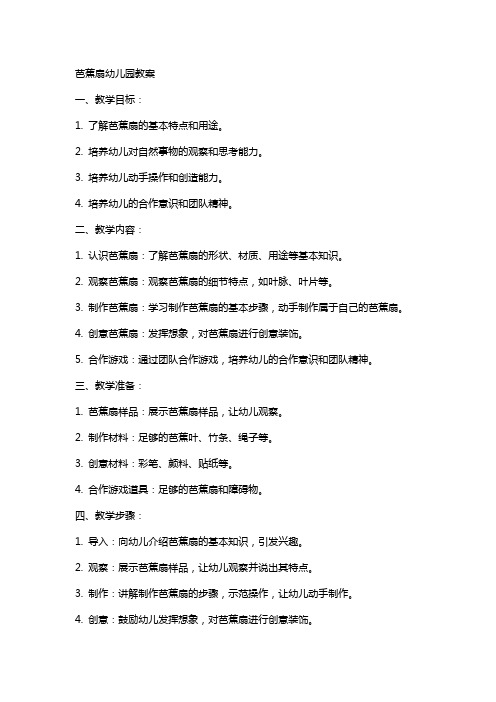 芭蕉扇幼儿园教案

一、教学目标：

1. 了解芭蕉扇的基本特点和用途。

2. 培养幼儿对自然事物的观察和思考能力。

3. 培养幼儿动手操作和创造能力。

4. 培养幼儿的合作意识和团队精神。

二、教学内容：

1. 认识芭蕉扇：了解芭蕉扇的形状、材质、用途等基本知识。

2. 观察芭蕉扇：观察芭蕉扇的细节特点，如叶脉、叶片等。

3. 制作芭蕉扇：学习制作芭蕉扇的基本步骤，动手制作属于自己的芭蕉扇。

4. 创意芭蕉扇：发挥想象，对芭蕉扇进行创意装饰。

5. 合作游戏：通过团队合作游戏，培养幼儿的合作意识和团队精神。

三、教学准备：

1. 芭蕉扇样品：展示芭蕉扇样品，让幼儿观察。

2. 制作材料：足够的芭蕉叶、竹条、绳子等。

3. 创意材料：彩笔、颜料、贴纸等。

4. 合作游戏道具：足够的芭蕉扇和障碍物。

四、教学步骤：

1. 导入：向幼儿介绍芭蕉扇的基本知识，引发兴趣。

2. 观察：展示芭蕉扇样品，让幼儿观察并说出其特点。

3. 制作：讲解制作芭蕉扇的步骤，示范操作，让幼儿动手制作。

4. 创意：鼓励幼儿发挥想象，对芭蕉扇进行创意装饰。